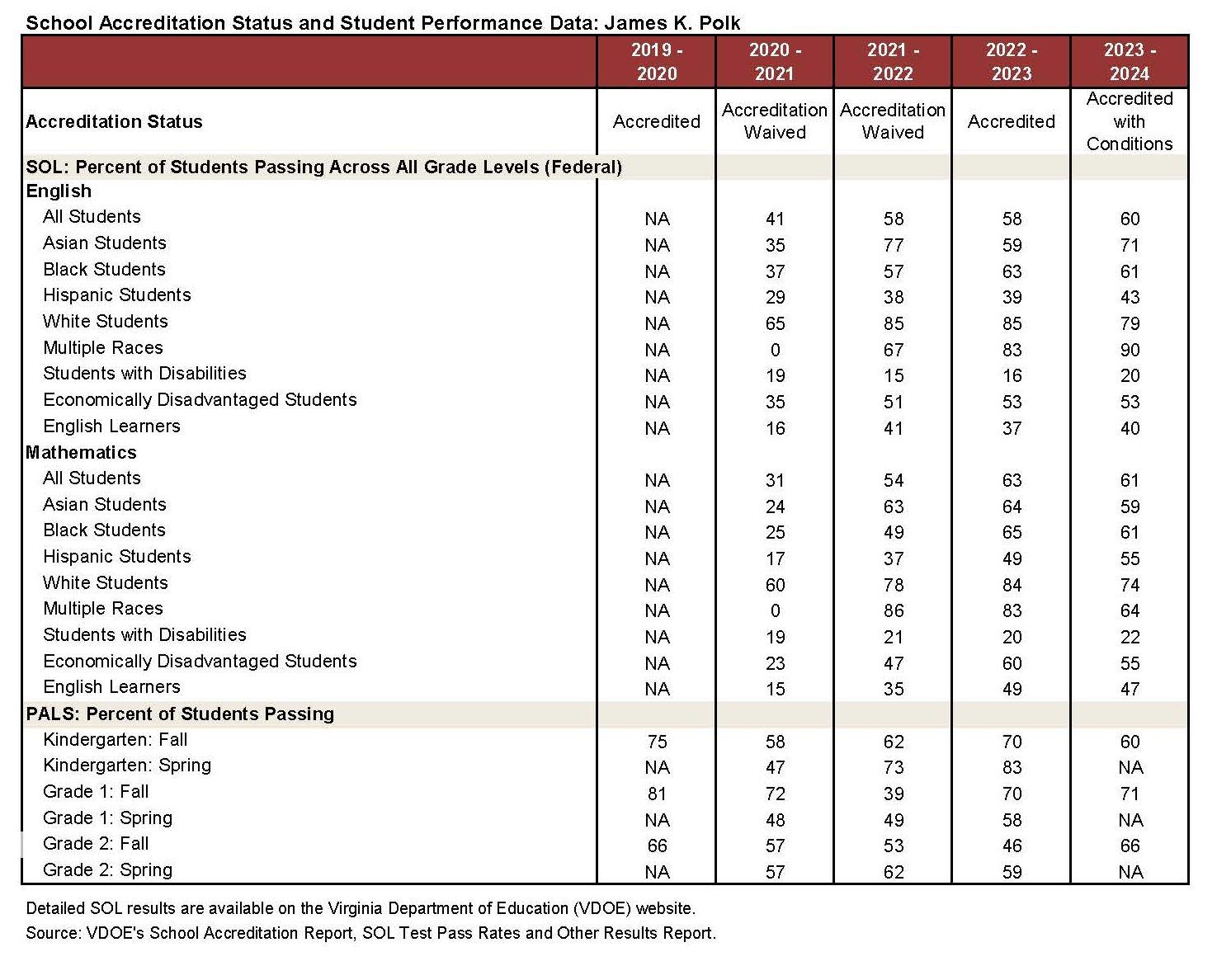 School Accreditation Status and Student Performance Data: James K. Polk

| | 2019 - 2020 | 2020 - 2021 | 2021 - 2022 | 2022 - 2023 | 2023 - 2024 |
|---|---|---|---|---|---|
| Accreditation Status | Accredited | Accreditation Waived | Accreditation Waived | Accredited | Accredited with Conditions |
| SOL: Percent of Students Passing Across All Grade Levels (Federal) | | | | | |
| English | | | | | |
| All Students | NA | 41 | 58 | 58 | 60 |
| Asian Students | NA | 35 | 77 | 59 | 71 |
| Black Students | NA | 37 | 57 | 63 | 61 |
| Hispanic Students | NA | 29 | 38 | 39 | 43 |
| White Students | NA | 65 | 85 | 85 | 79 |
| Multiple Races | NA | 0 | 67 | 83 | 90 |
| Students with Disabilities | NA | 19 | 15 | 16 | 20 |
| Economically Disadvantaged Students | NA | 35 | 51 | 53 | 53 |
| English Learners | NA | 16 | 41 | 37 | 40 |
| Mathematics | | | | | |
| All Students | NA | 31 | 54 | 63 | 61 |
| Asian Students | NA | 24 | 63 | 64 | 59 |
| Black Students | NA | 25 | 49 | 65 | 61 |
| Hispanic Students | NA | 17 | 37 | 49 | 55 |
| White Students | NA | 60 | 78 | 84 | 74 |
| Multiple Races | NA | 0 | 86 | 83 | 64 |
| Students with Disabilities | NA | 19 | 21 | 20 | 22 |
| Economically Disadvantaged Students | NA | 23 | 47 | 60 | 55 |
| English Learners | NA | 15 | 35 | 49 | 47 |
| PALS: Percent of Students Passing | | | | | |
| Kindergarten: Fall | 75 | 58 | 62 | 70 | 60 |
| Kindergarten: Spring | NA | 47 | 73 | 83 | NA |
| Grade 1: Fall | 81 | 72 | 39 | 70 | 71 |
| Grade 1: Spring | NA | 48 | 49 | 58 | NA |
| Grade 2: Fall | 66 | 57 | 53 | 46 | 66 |
| Grade 2: Spring | NA | 57 | 62 | 59 | NA |

Detailed SOL results are available on the Virginia Department of Education (VDOE) website.
Source: VDOE's School Accreditation Report, SOL Test Pass Rates and Other Results Report.